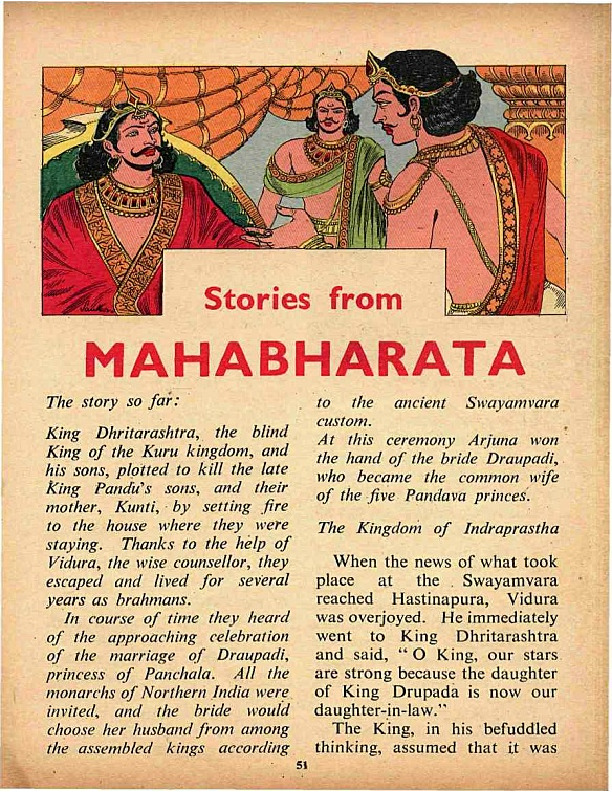 Stories from

MAHABHARATA

The story so far:

King Dhritarashtra, the blind King of the Kuru kingdom, and his sons, plotted to kill the late King Pandu's sons, and their mother, Kunti, by setting fire to the house where they were staying. Thanks to the help of Vidura, the wise counsellor, they escaped and lived for several years as brahmans.

In course of time they heard of the approaching celebration of the marriage of Draupadi, princess of Panchala. All the monarchs of Northern India were invited, and the bride would choose her husband from among the assembled kings according to the ancient Swayamvara custom.

At this ceremony Arjuna won the hand of the bride Draupadi, who became the common wife of the five Pandava princes.

The Kingdom of Indraprastha

When the news of what took place at the Swayamvara reached Hastinapura, Vidura was overjoyed. He immediately went to King Dhritarashtra and said, "O King, our stars are strong because the daughter of King Drupada is now our daughter-in-law."

The King, in his befuddled thinking, assumed that it was

51